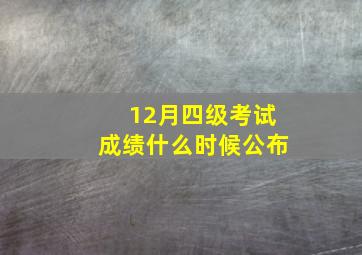 12月四级考试
成绩什么时候公布